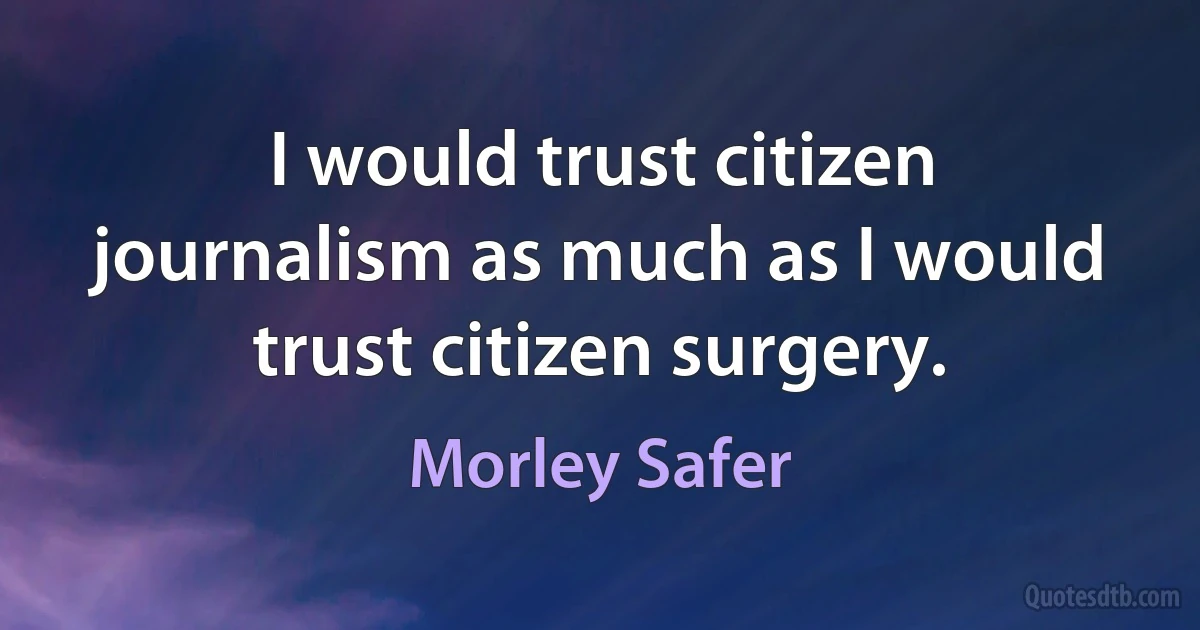 I would trust citizen journalism as much as I would trust citizen surgery.

Morley Safer

Quotesdtb.com